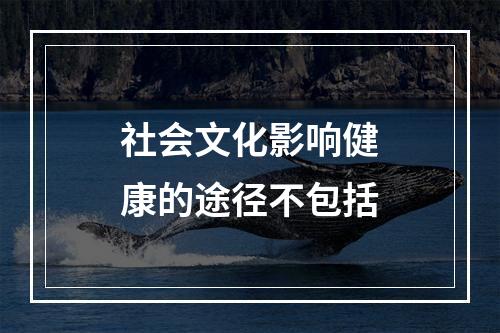 社会文化影响健康的途径不包括